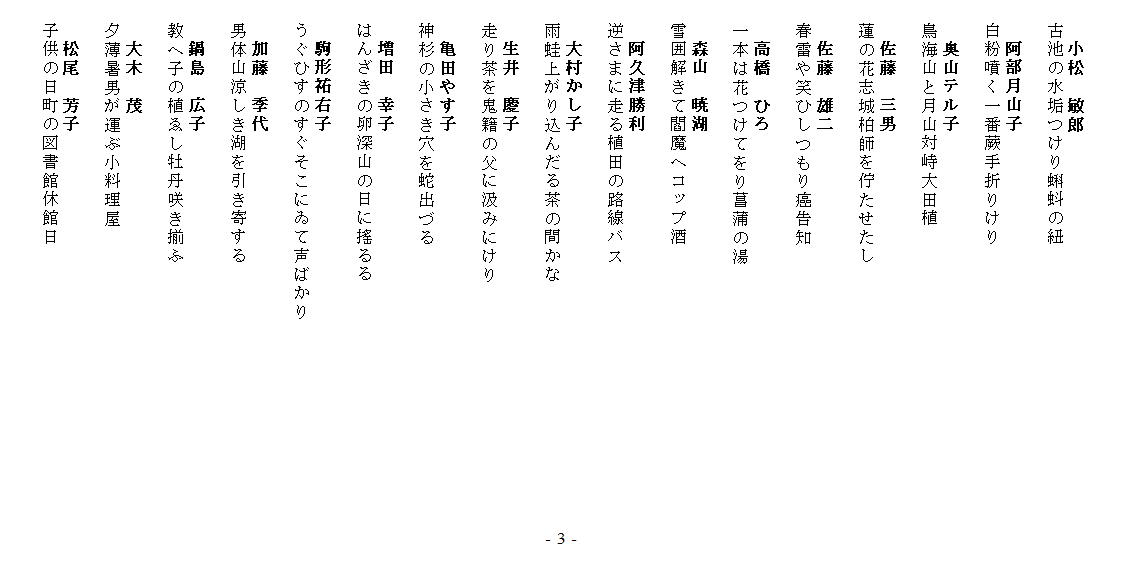 小松　敏郎
古池の水垢つけり蝌蚪の紐

阿部月山子
白粉噴く一番蕨手折りけり

奥山テル子
鳥海山と月山対峙大田植

佐藤　三男
蓮の花志城柏師を佇たせたし

佐藤　雄二
春雷や笑ひしつもり癌告知

高橋　ひろ
一本は花つけてをり菖蒲の湯

森山　暁湖
雪囲解きて閻魔へコップ酒

阿久津勝利
逆さまに走る植田の路線バス

大村かし子
雨蛙上がり込んだる茶の間かな

生井　慶子
走り茶を鬼籍の父に汲みにけり

亀田やす子
神杉の小さき穴を蛇出づる

増田　幸子
はんざきの卵深山の日に揺るる

駒形祐右子
うぐひすのすぐそこにゐて声ばかり

加藤　季代
男体山涼しき湖を引き寄する

鍋島　広子
教へ子の植ゑし牡丹咲き揃ふ

大木　茂
夕薄暑男が運ぶ小料理屋

松尾　芳子
子供の日町の図書館休館日

- 3 -